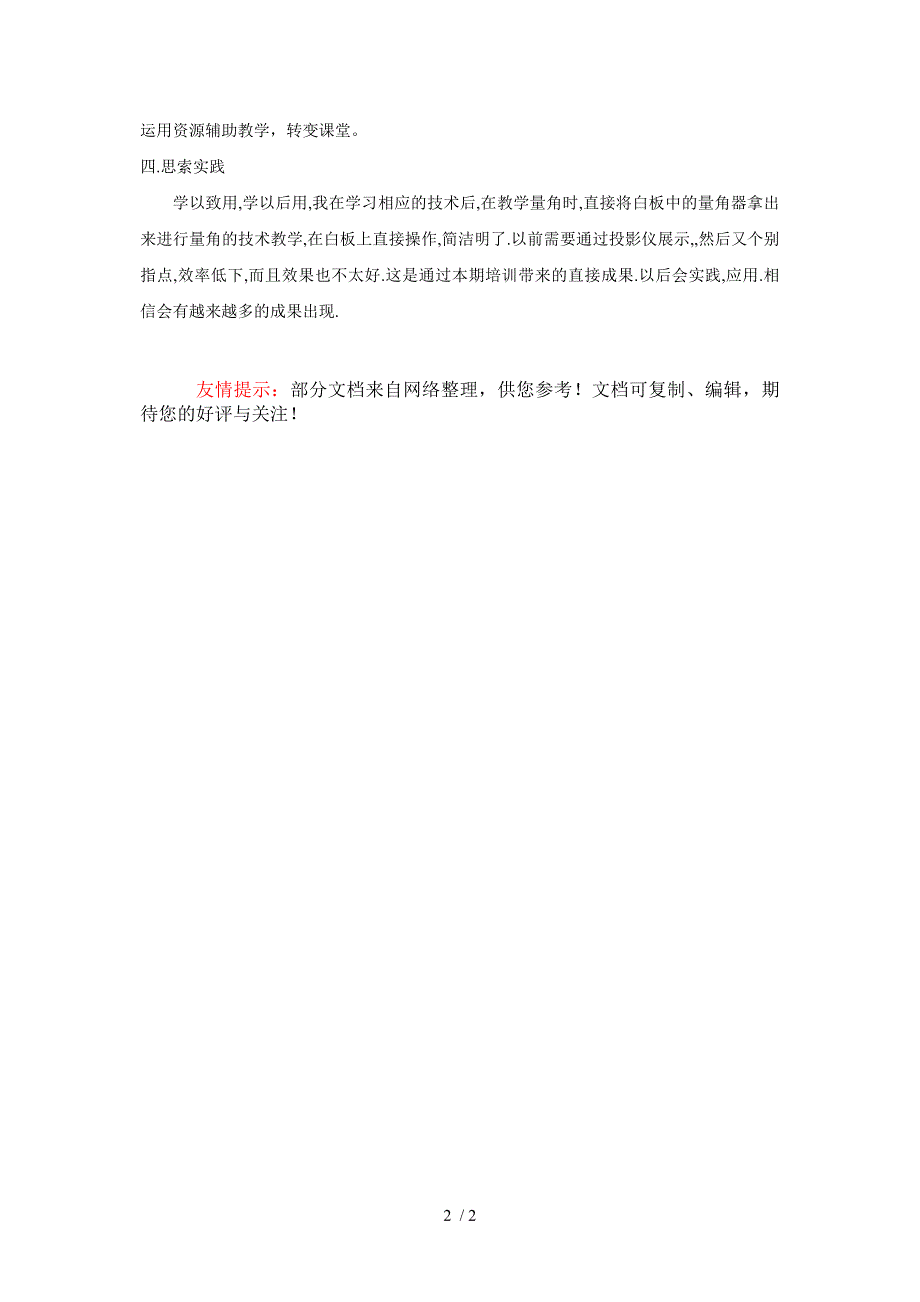 运用资源辅助教学，转变课堂。

四.思索实践

学以致用,学以后用,我在学习相应的技术后,在教学量角时,直接将白板中的量角器拿出来进行量角的技术教学,在白板上直接操作,简洁明了.以前需要通过投影仪展示,,然后又个别指点,效率低下,而且效果也不太好.这是通过本期培训带来的直接成果.以后会实践,应用.相信会有越来越多的成果出现.

友情提示：部分文档来自网络整理，供您参考！文档可复制、编辑，期待您的好评与关注！

2 / 2